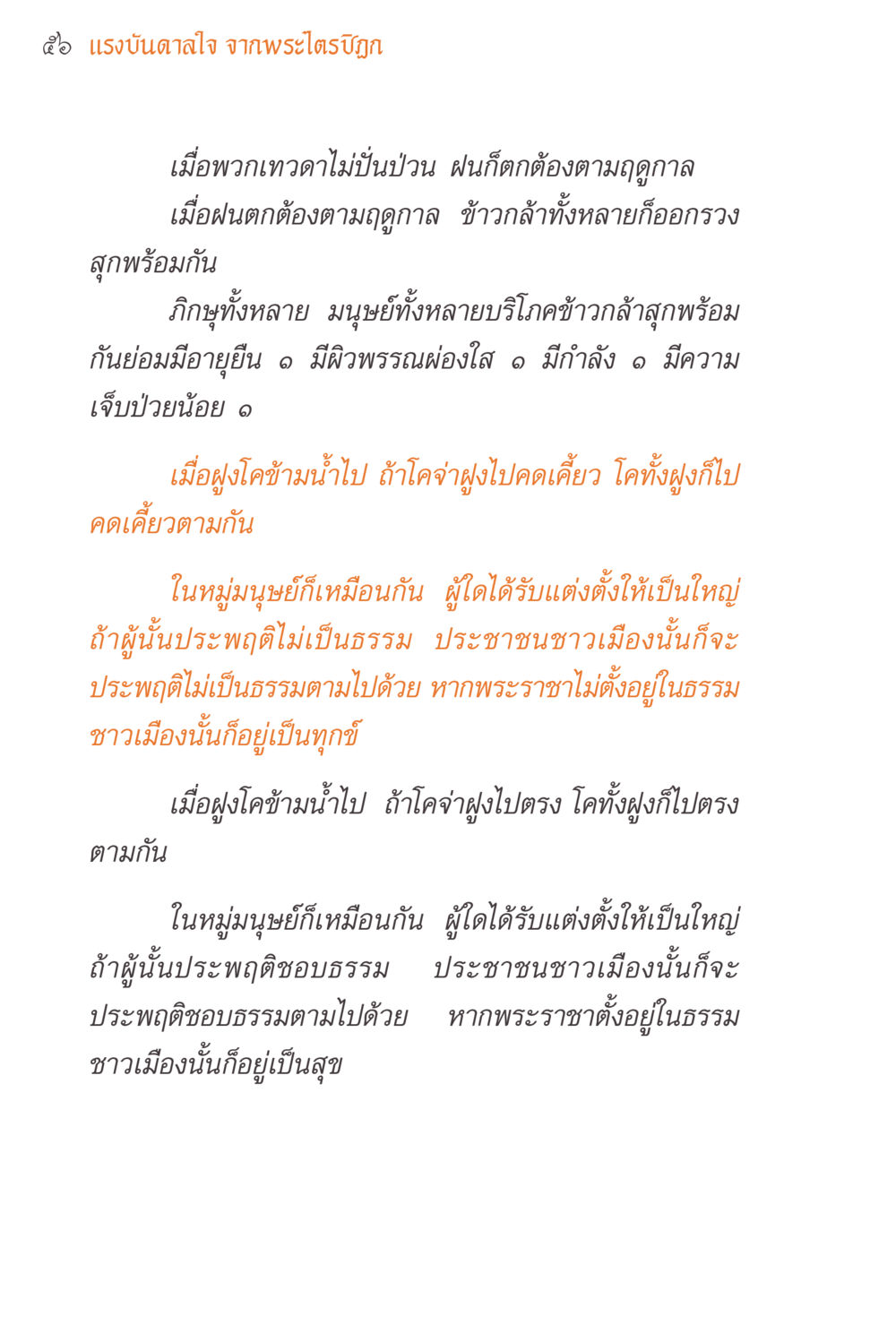 ๕๖ แรงบันดาลใจ จากพระไตรปิฎก

เมื่อพวกเทวดาไม่ปั่นป่วน ฝนก็ตกต้องตามฤดูกาล

เมื่อฝนตกต้องตามฤดูกาล ข้าวกล้าทั้งหลายก็ออกรวงสุกพร้อมกัน

ภิกษุทั้งหลาย มนุษย์ทั้งหลายบริโภคข้าวกล้าสุกพร้อมกันย่อมมีอายุยืน ๑ มีผิวพรรณผ่องใส ๑ มีกำลัง ๑ มีความเจ็บป่วยน้อย ๑

เมื่อฝูงโคข้ามน้ำไป ถ้าโคจ่าฝูงไปคดเคี้ยว โคทั้งฝูงก็ไปคดเคี้ยวตามกัน

ในหมู่มนุษย์ก็เหมือนกัน ผู้ใดได้รับแต่งตั้งให้เป็นใหญ่ ถ้าผู้นั้นประพฤติไม่เป็นธรรม ประชาชนชาวเมืองนั้นก็จะประพฤติไม่เป็นธรรมตามไปด้วย หากพระราชาไม่ตั้งอยู่ในธรรม ชาวเมืองนั้นก็อยู่เป็นทุกข์

เมื่อฝูงโคข้ามน้ำไป ถ้าโคจ่าฝูงไปตรง โคทั้งฝูงก็ไปตรงตามกัน

ในหมู่มนุษย์ก็เหมือนกัน ผู้ใดได้รับแต่งตั้งให้เป็นใหญ่ ถ้าผู้นั้นประพฤติชอบธรรม ประชาชนชาวเมืองนั้นก็จะประพฤติชอบธรรมตามไปด้วย หากพระราชาตั้งอยู่ในธรรม ชาวเมืองนั้นก็อยู่เป็นสุข